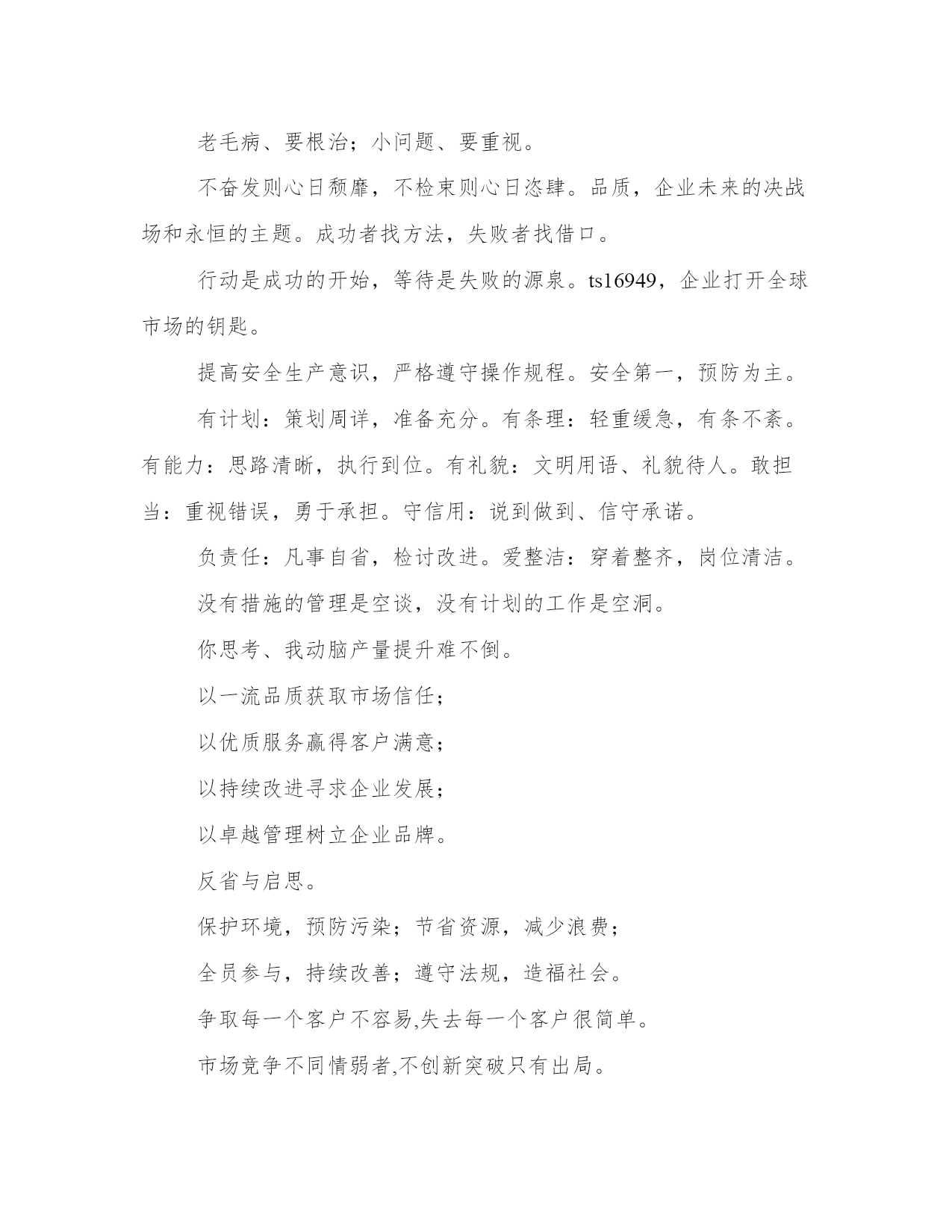 老毛病、要根治；小问题、要重视。

不奋发则心日颓靡，不检束则心日恣肆。品质，企业未来的决战场和永恒的主题。成功者找方法，失败者找借口。

行动是成功的开始，等待是失败的源泉。ts16949，企业打开全球市场的钥匙。

提高安全生产意识，严格遵守操作规程。安全第一，预防为主。

有计划：策划周详，准备充分。有条理：轻重缓急，有条不紊。有能力：思路清晰，执行到位。有礼貌：文明用语、礼貌待人。敢担当：重视错误，勇于承担。守信用：说到做到、信守承诺。

负责任：凡事自省，检讨改进。爱整洁：穿着整齐，岗位清洁。

没有措施的管理是空谈，没有计划的工作是空洞。

你思考、我动脑产量提升难不倒。

以一流品质获取市场信任；

以优质服务赢得客户满意；

以持续改进寻求企业发展；

以卓越管理树立企业品牌。

反省与启思。

保护环境，预防污染；节省资源，减少浪费；

全员参与，持续改善；遵守法规，造福社会。

争取每一个客户不容易,失去每一个客户很简单。

市场竞争不同情弱者,不创新突破只有出局。